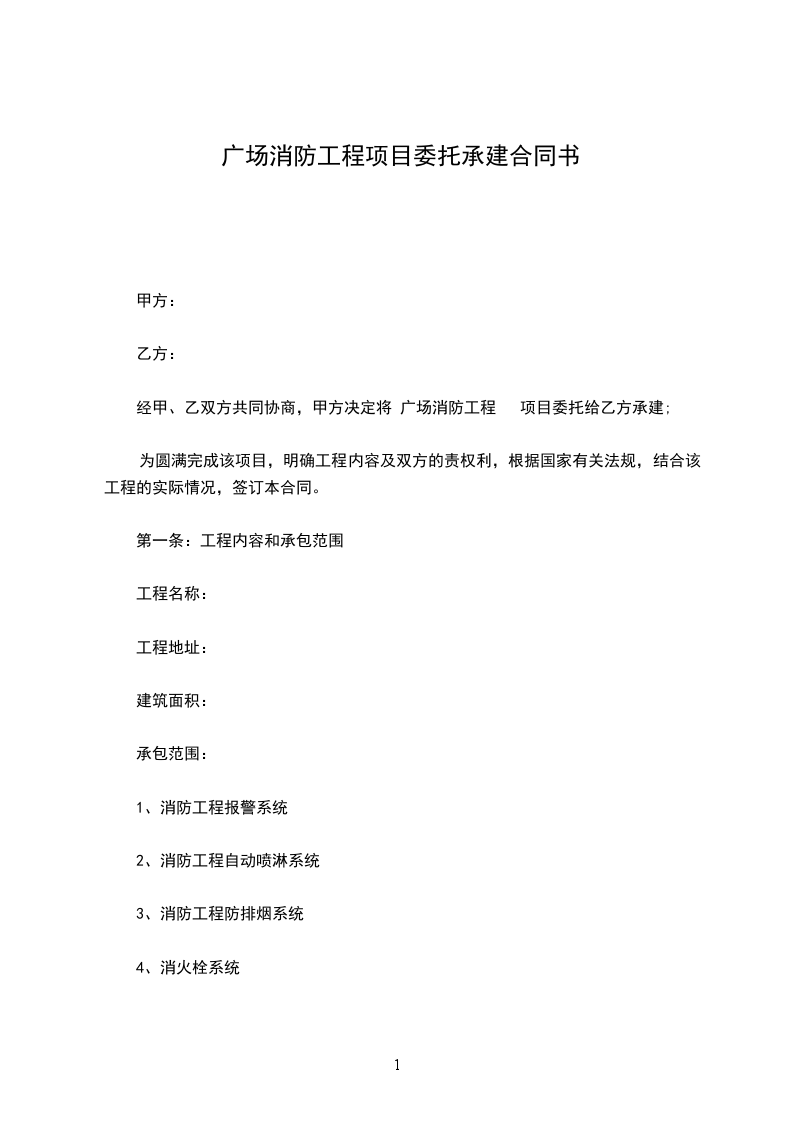 广场消防工程项目委托承建合同书

甲方：

乙方：

经甲、乙双方共同协商，甲方决定将 广场消防工程 项目委托给乙方承建;

为圆满完成该项目，明确工程内容及双方的责权利，根据国家有关法规，结合该工程的实际情况，签订本合同。

第一条：工程内容和承包范围

工程名称：

工程地址：

建筑面积：

承包范围：

1、消防工程报警系统

2、消防工程自动喷淋系统

3、消防工程防排烟系统

4、消火栓系统

1